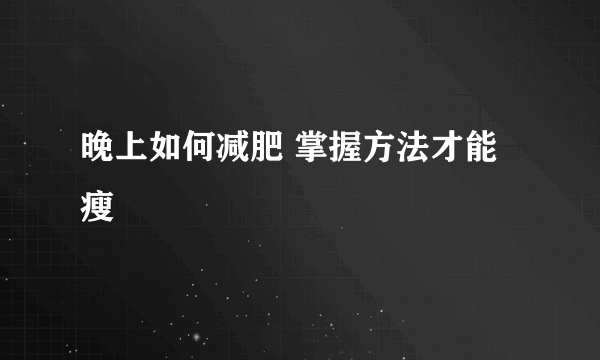 晚上如何减肥 掌握方法才能瘦